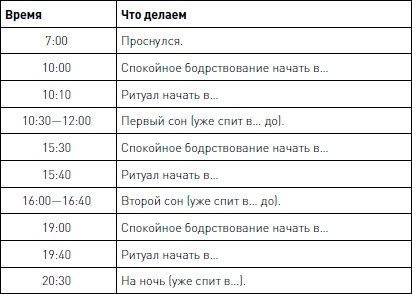 | Время | Что делаем |
|---|---|
| 7:00 | Проснулся. |
| 10:00 | Спокойное бодрствование начать в... |
| 10:10 | Ритуал начать в... |
| 10:30—12:00 | Первый сон (уже спит в... до). |
| 15:30 | Спокойное бодрствование начать в... |
| 15:40 | Ритуал начать в... |
| 16:00—16:40 | Второй сон (уже спит в... до). |
| 19:00 | Спокойное бодрствование начать в... |
| 19:40 | Ритуал начать в... |
| 20:30 | На ночь (уже спит в...). |